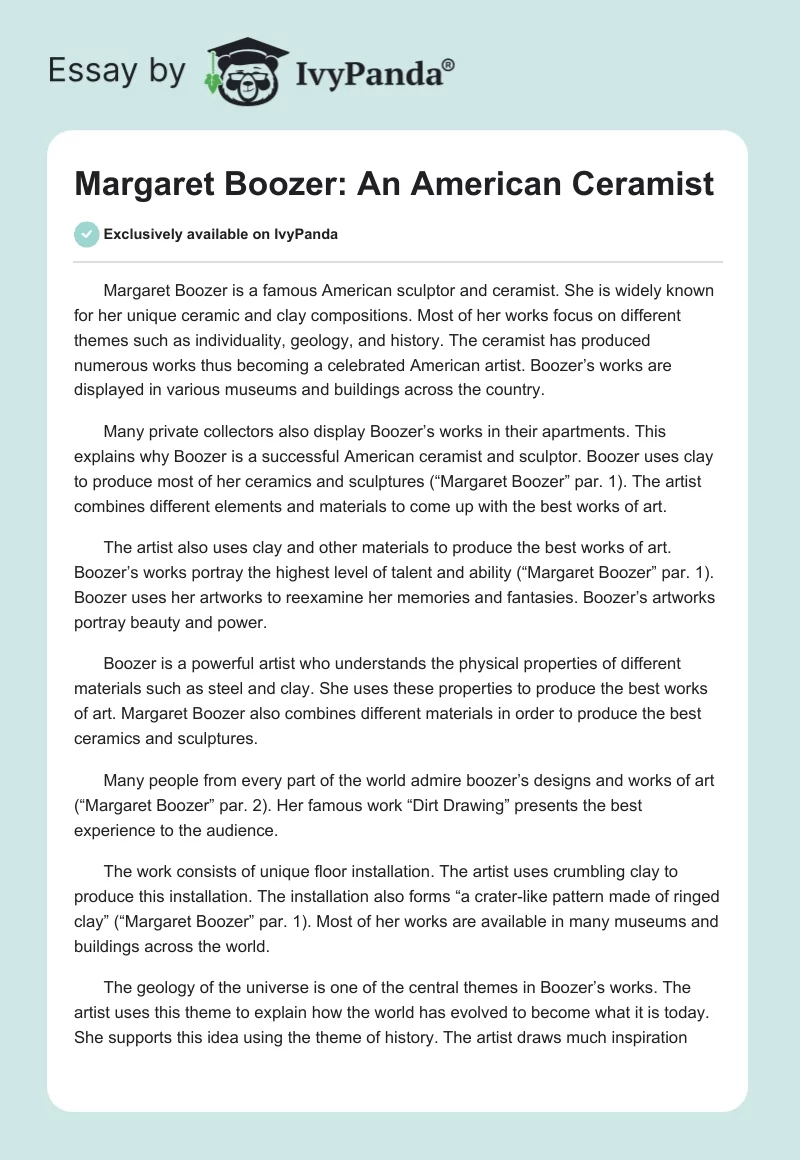 Essay by IvyPanda®

Margaret Boozer: An American Ceramist

Exclusively available on IvyPanda

Margaret Boozer is a famous American sculptor and ceramist. She is widely known for her unique ceramic and clay compositions. Most of her works focus on different themes such as individuality, geology, and history. The ceramist has produced numerous works thus becoming a celebrated American artist. Boozer's works are displayed in various museums and buildings across the country.

Many private collectors also display Boozer's works in their apartments. This explains why Boozer is a successful American ceramist and sculptor. Boozer uses clay to produce most of her ceramics and sculptures ("Margaret Boozer" par. 1). The artist combines different elements and materials to come up with the best works of art.

The artist also uses clay and other materials to produce the best works of art. Boozer's works portray the highest level of talent and ability ("Margaret Boozer" par. 1). Boozer uses her artworks to reexamine her memories and fantasies. Boozer's artworks portray beauty and power.

Boozer is a powerful artist who understands the physical properties of different materials such as steel and clay. She uses these properties to produce the best works of art. Margaret Boozer also combines different materials in order to produce the best ceramics and sculptures.

Many people from every part of the world admire boozer's designs and works of art ("Margaret Boozer" par. 2). Her famous work "Dirt Drawing" presents the best experience to the audience.

The work consists of unique floor installation. The artist uses crumbling clay to produce this installation. The installation also forms "a crater-like pattern made of ringed clay" ("Margaret Boozer" par. 1). Most of her works are available in many museums and buildings across the world.

The geology of the universe is one of the central themes in Boozer's works. The artist uses this theme to explain how the world has evolved to become what it is today. She supports this idea using the theme of history. The artist draws much inspiration